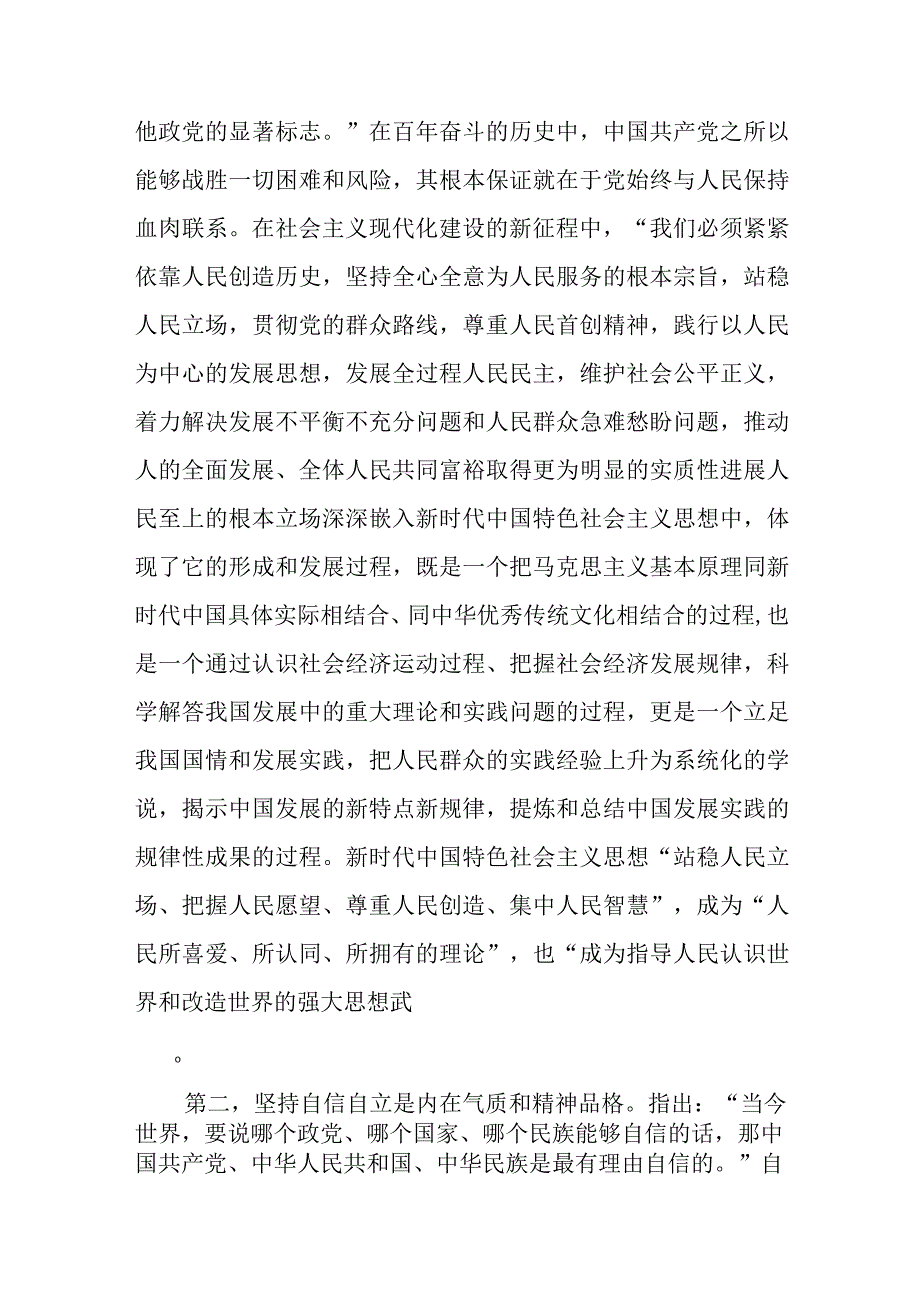 他政党的显著标志。”在百年奋斗的历史中，中国共产党之所以能够战胜一切困难和风险，其根本保证就在于党始终与人民保持血肉联系。在社会主义现代化建设的新征程中，“我们必须紧紧依靠人民创造历史，坚持全心全意为人民服务的根本宗旨，站稳人民立场，贯彻党的群众路线，尊重人民首创精神，践行以人民为中心的发展思想，发展全过程人民民主，维护社会公平正义，着力解决发展不平衡不充分问题和人民群众急难愁盼问题，推动人的全面发展、全体人民共同富裕取得更为明显的实质性进展人民至上的根本立场深深嵌入新时代中国特色社会主义思想中，体现了它的形成和发展过程，既是一个把马克思主义基本原理同新时代中国具体实际相结合、同中华优秀传统文化相结合的过程,也是一个通过认识社会经济运动过程、把握社会经济发展规律，科学解答我国发展中的重大理论和实践问题的过程，更是一个立足我国国情和发展实践，把人民群众的实践经验上升为系统化的学说，揭示中国发展的新特点新规律，提炼和总结中国发展实践的规律性成果的过程。新时代中国特色社会主义思想“站稳人民立场、把握人民愿望、尊重人民创造、集中人民智慧”，成为“人民所喜爱、所认同、所拥有的理论”，也“成为指导人民认识世界和改造世界的强大思想武

。

第二，坚持自信自立是内在气质和精神品格。指出：“当今世界，要说哪个政党、哪个国家、哪个民族能够自信的话，那中国共产党、中华人民共和国、中华民族是最有理由自信的。”自